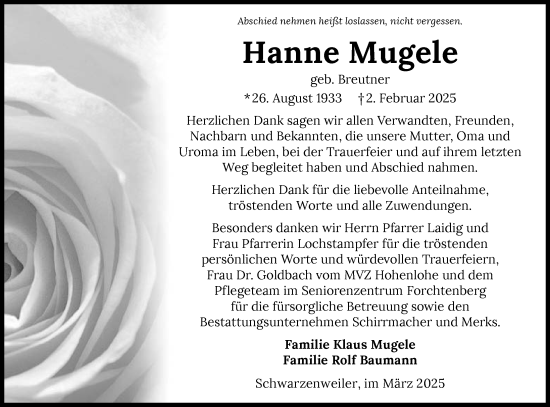 Abschied nehmen heißt loslassen, nicht vergessen.

Hanne Mugele

geb. Breutner

*26. August 1933 †2. Februar 2025

Herzlichen Dank sagen wir allen Verwandten, Freunden, Nachbarn und Bekannten, die unsere Mutter, Oma und Uroma im Leben, bei der Trauerfeier und auf ihrem letzten Weg begleitet haben und Abschied nahmen.

Herzlichen Dank für die liebevolle Anteilnahme, tröstenden Worte und alle Zuwendungen.

Besonders danken wir Herrn Pfarrer Laidig und Frau Pfarrerin Lochstampfer für die tröstenden persönlichen Worte und würdevollen Trauerfeiern, Frau Dr. Goldbach vom MVZ Hohenlohe und dem Pflegeteam im Seniorenzentrum Forchtenberg für die fürsorgliche Betreuung sowie den Bestattungsunternehmen Schirrmacher und Merks.

Familie Klaus Mugele
Familie Rolf Baumann

Schwarzenweiler, im März 2025